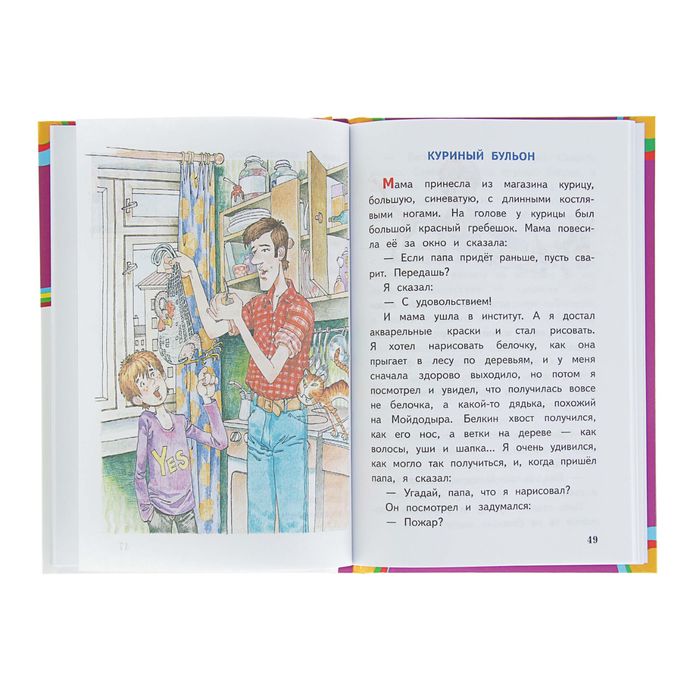 YES

КУРИНЫЙ БУЛЬОН

Мама принесла из магазина курицу, большую, синеватую, с длинными костлявыми ногами. На голове у курицы был большой красный гребешок. Мама повесила её за окно и сказала:

— Если папа придёт раньше, пусть сварит. Передашь?

Я сказал:

— С удовольствием!

И мама ушла в институт. А я достал акварельные краски и стал рисовать. Я хотел нарисовать белочку, как она прыгает в лесу по деревьям, и у меня сначала здорово выходило, но потом я посмотрел и увидел, что получилась вовсе не белочка, а какой-то дядька, похожий на Мойдодыра. Белкин хвост получился, как его нос, а ветки на дереве — как волосы, уши и шапка... Я очень удивился, как могло так получиться, и, когда пришёл папа, я сказал:

— Угадай, папа, что я нарисовал?

Он посмотрел и задумался:

— Пожар?

49